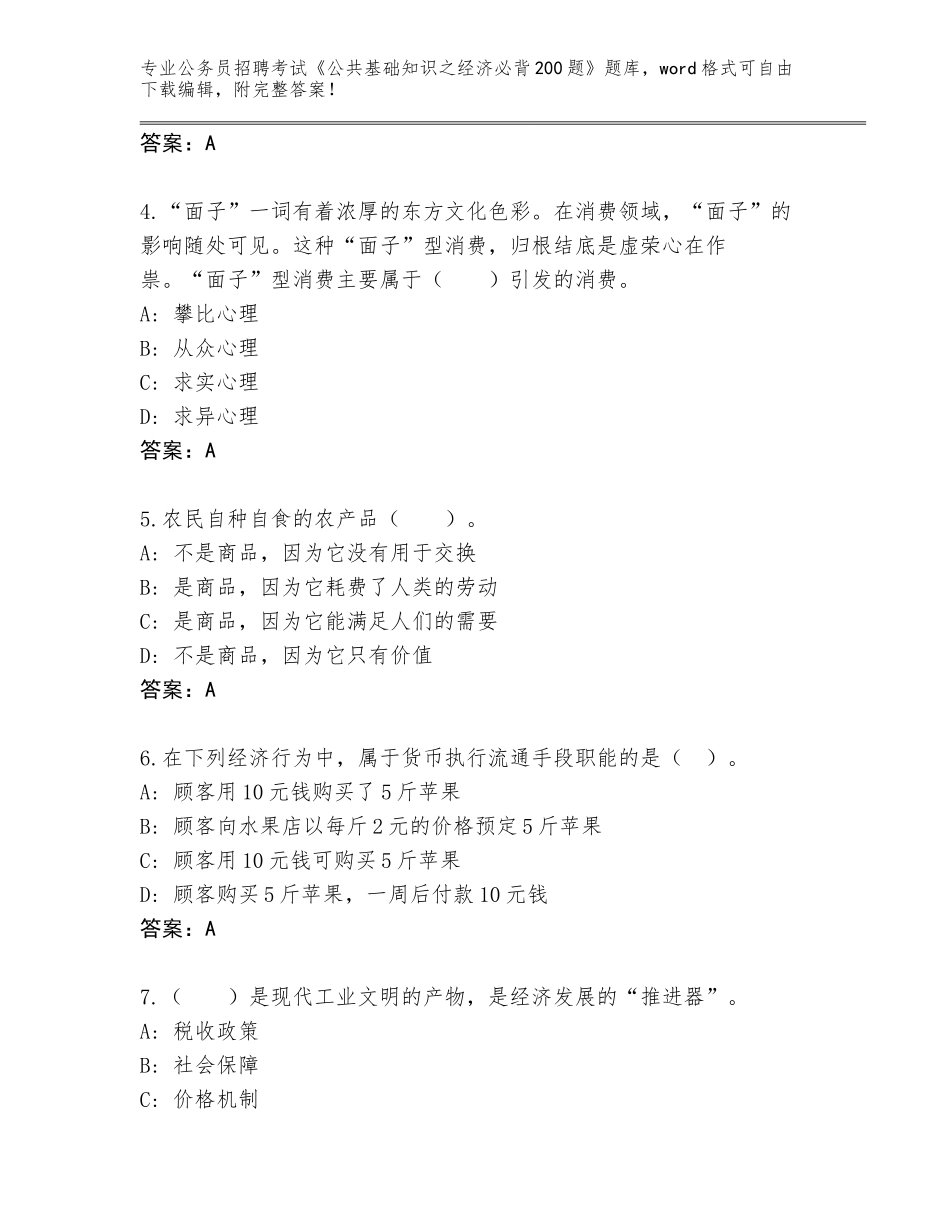 专业公务员招聘考试《公共基础知识之经济必背200题》题库，word格式可自由下载编辑，附完整答案！

答案：A

4.“面子”一词有着浓厚的东方文化色彩。在消费领域，“面子”的影响随处可见。这种“面子”型消费，归根结底是虚荣心在作祟。“面子”型消费主要属于（　　）引发的消费。
A：攀比心理
B：从众心理
C：求实心理
D：求异心理
答案：A

5.农民自种自食的农产品（　　）。
A：不是商品，因为它没有用于交换
B：是商品，因为它耗费了人类的劳动
C：是商品，因为它能满足人们的需要
D：不是商品，因为它只有价值
答案：A

6.在下列经济行为中，属于货币执行流通手段职能的是（　）。
A：顾客用10元钱购买了5斤苹果
B：顾客向水果店以每斤2元的价格预定5斤苹果
C：顾客用10元钱可购买5斤苹果
D：顾客购买5斤苹果，一周后付款10元钱
答案：A

7.（　　）是现代工业文明的产物，是经济发展的“推进器”。
A：税收政策
B：社会保障
C：价格机制